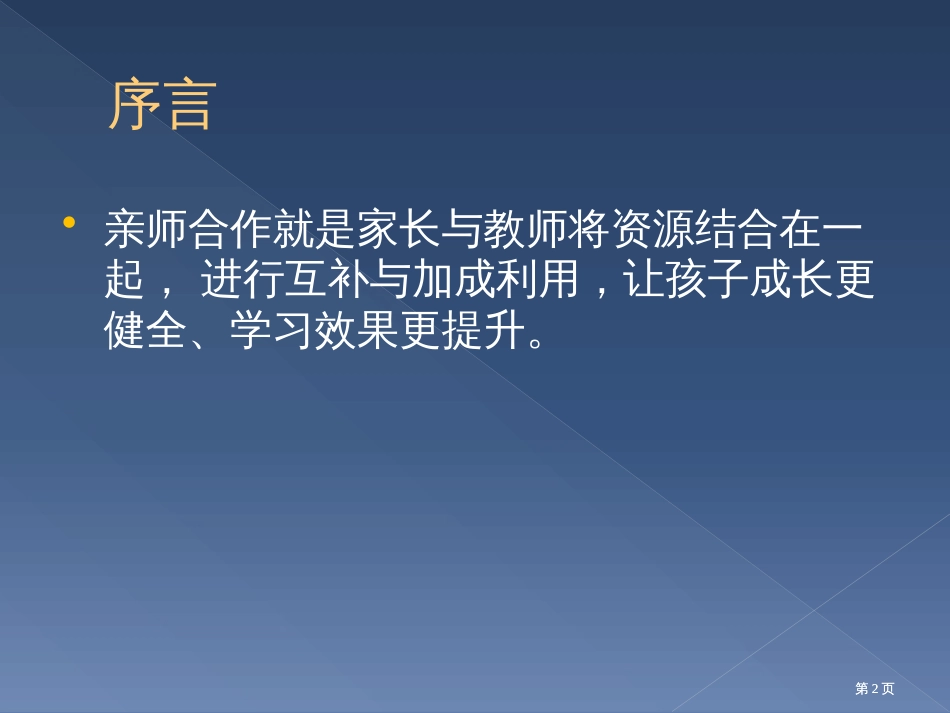 序言

• 亲师合作就是家长与教师将资源结合在一起， 进行互补与加成利用，让孩子成长更健全、学习效果更提升。

第2页